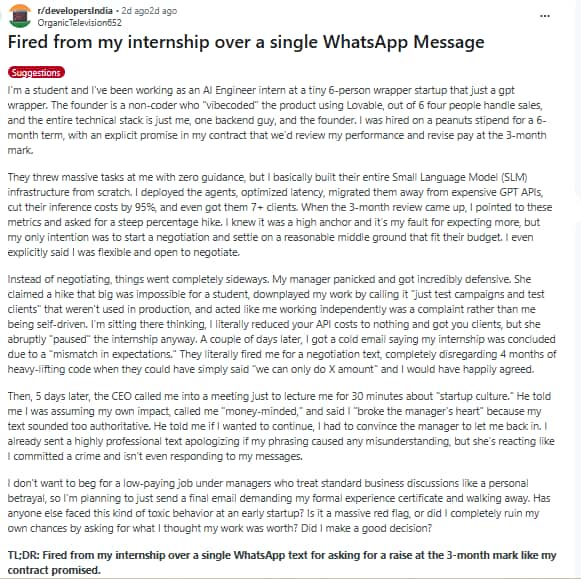 r/developersIndia • 2d ago2d ago
OrganicTelevision652

...

Fired from my internship over a single WhatsApp Message

Suggestions

I'm a student and I've been working as an AI Engineer intern at a tiny 6-person wrapper startup that just a gpt wrapper. The founder is a non-coder who "vibecoded" the product using Lovable, out of 6 four people handle sales, and the entire technical stack is just me, one backend guy, and the founder. I was hired on a peanuts stipend for a 6-month term, with an explicit promise in my contract that we'd review my performance and revise pay at the 3-month mark.

They threw massive tasks at me with zero guidance, but I basically built their entire Small Language Model (SLM) infrastructure from scratch. I deployed the agents, optimized latency, migrated them away from expensive GPT APIs, cut their inference costs by 95%, and even got them 7+ clients. When the 3-month review came up, I pointed to these metrics and asked for a steep percentage hike. I knew it was a high anchor and it's my fault for expecting more, but my only intention was to start a negotiation and settle on a reasonable middle ground that fit their budget. I even explicitly said I was flexible and open to negotiate.

Instead of negotiating, things went completely sideways. My manager panicked and got incredibly defensive. She claimed a hike that big was impossible for a student, downplayed my work by calling it "just test campaigns and test clients" that weren't used in production, and acted like me working independently was a complaint rather than me being self-driven. I'm sitting there thinking, I literally reduced your API costs to nothing and got you clients, but she abruptly "paused" the internship anyway. A couple of days later, I got a cold email saying my internship was concluded due to a "mismatch in expectations." They literally fired me for a negotiation text, completely disregarding 4 months of heavy-lifting code when they could have simply said "we can only do X amount" and I would have happily agreed.

Then, 5 days later, the CEO called me into a meeting just to lecture me for 30 minutes about "startup culture." He told me I was assuming my own impact, called me "money-minded," and said I "broke the manager's heart" because my text sounded too authoritative. He told me if I wanted to continue, I had to convince the manager to let me back in. I already sent a highly professional text apologizing if my phrasing caused any misunderstanding, but she's reacting like I committed a crime and isn't even responding to my messages.

I don't want to beg for a low-paying job under managers who treat standard business discussions like a personal betrayal, so I'm planning to just send a final email demanding my formal experience certificate and walking away. Has anyone else faced this kind of toxic behavior at an early startup? Is it a massive red flag, or did I completely ruin my own chances by asking for what I thought my work was worth? Did I make a good decision?

TL;DR: Fired from my internship over a single WhatsApp text for asking for a raise at the 3-month mark like my contract promised.